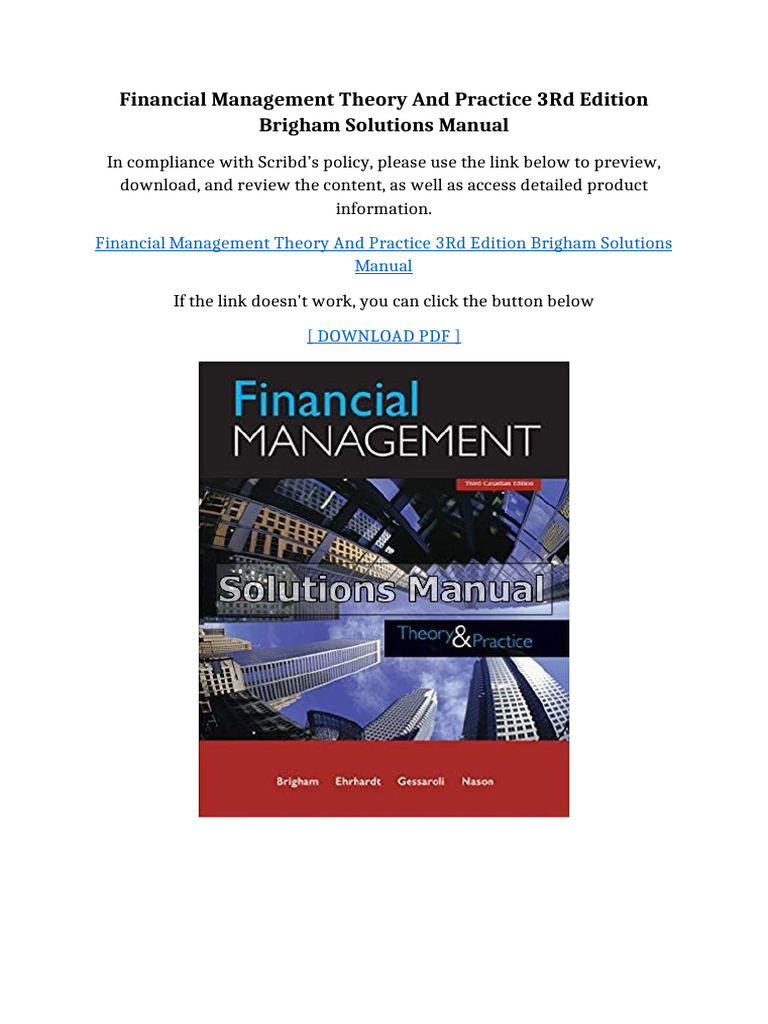 Financial Management Theory And Practice 3Rd Edition Brigham Solutions Manual

In compliance with Scribd's policy, please use the link below to preview, download, and review the content, as well as access detailed product information.

Financial Management Theory And Practice 3Rd Edition Brigham Solutions Manual

If the link doesn't work, you can click the button below

[ DOWNLOAD PDF ]

Financial
MANAGEMENT

Third Canadian Edition

Solutions Manual

Theory & Practice

Brigham Ehrhardt Gessaroli Nason